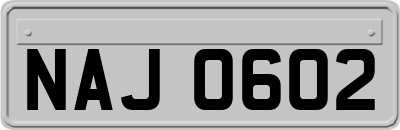 NAJ 0602